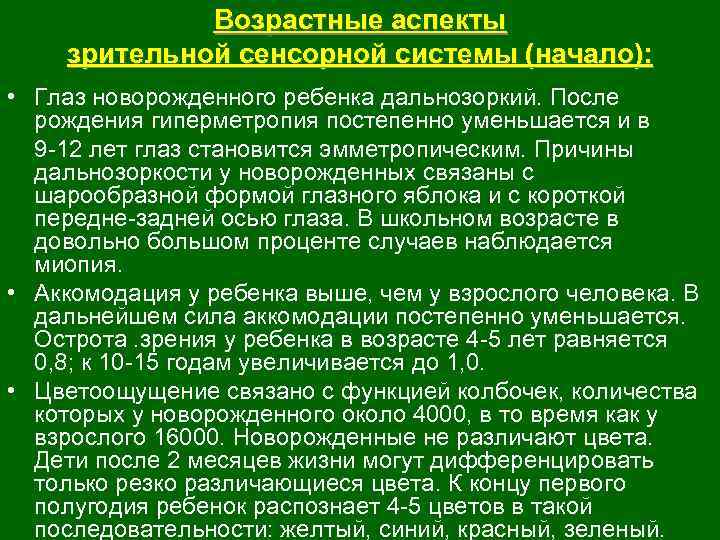 Возрастные аспекты
зрительной сенсорной системы (начало):

• Глаз новорожденного ребенка дальнозоркий. После рождения гиперметропия постепенно уменьшается и в 9-12 лет глаз становится эмметропическим. Причины дальнозоркости у новорожденных связаны с шарообразной формой глазного яблока и с короткой передне-задней осью глаза. В школьном возрасте в довольно большом проценте случаев наблюдается миопия.
• Аккомодация у ребенка выше, чем у взрослого человека. В дальнейшем сила аккомодации постепенно уменьшается. Острота .зрения у ребенка в возрасте 4-5 лет равняется 0,8; к 10-15 годам увеличивается до 1,0.
• Цветоощущение связано с функцией колбочек, количества которых у новорожденного около 4000, в то время как у взрослого 16000. Новорожденные не различают цвета. Дети после 2 месяцев жизни могут дифференцировать только резко различающиеся цвета. К концу первого полугодия ребенок распознает 4-5 цветов в такой последовательности: желтый, синий, красный, зеленый.